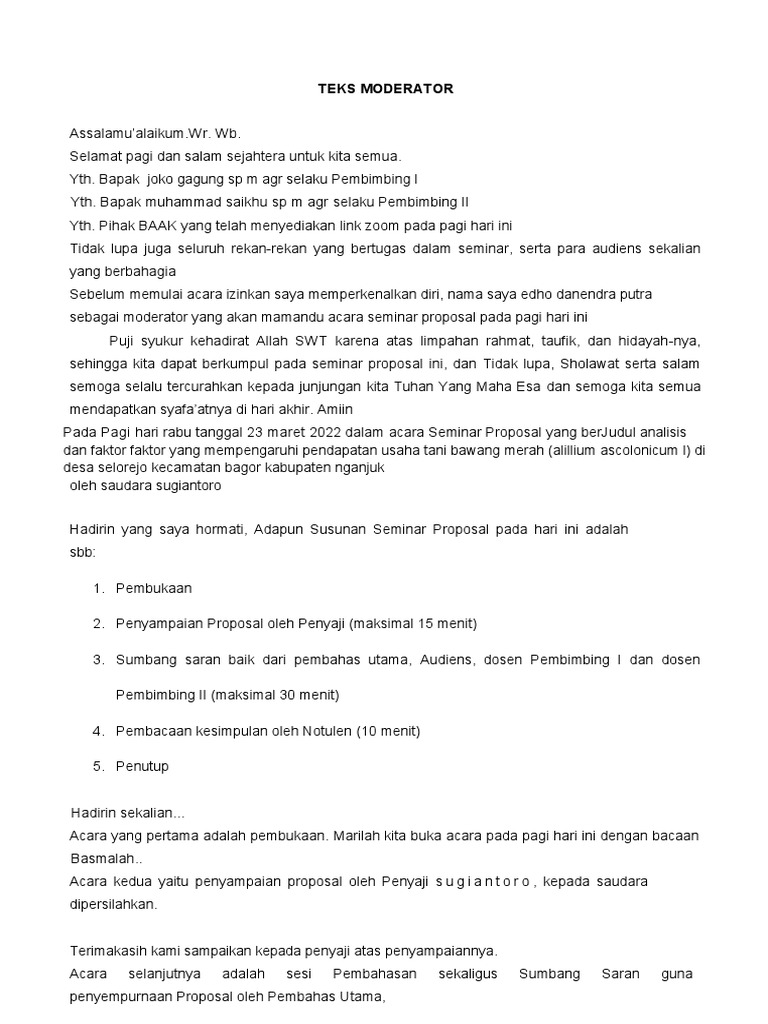 TEKS MODERATOR

Assalamu'alaikum.Wr. Wb.
Selamat pagi dan salam sejahtera untuk kita semua.
Yth. Bapak joko gagung sp m agr selaku Pembimbing I
Yth. Bapak muhammad saikhu sp m agr selaku Pembimbing II
Yth. Pihak BAAK yang telah menyediakan link zoom pada pagi hari ini
Tidak lupa juga seluruh rekan-rekan yang bertugas dalam seminar, serta para audiens sekalian yang berbahagia
Sebelum memulai acara izinkan saya memperkenalkan diri, nama saya edho danendra putra sebagai moderator yang akan mamandu acara seminar proposal pada pagi hari ini

Puji syukur kehadirat Allah SWT karena atas limpahan rahmat, taufik, dan hidayah-nya, sehingga kita dapat berkumpul pada seminar proposal ini, dan Tidak lupa, Sholawat serta salam semoga selalu tercurahkan kepada junjungan kita Tuhan Yang Maha Esa dan semoga kita semua mendapatkan syafa'atnya di hari akhir. Amiin

Pada Pagi hari rabu tanggal 23 maret 2022 dalam acara Seminar Proposal yang berJudul analisis dan faktor faktor yang mempengaruhi pendapatan usaha tani bawang merah (alillium ascolonicum l) di desa selorejo kecamatan bagor kabupaten nganjuk
oleh saudara sugiantoro

Hadirin yang saya hormati, Adapun Susunan Seminar Proposal pada hari ini adalah sbb:

1. Pembukaan
2. Penyampaian Proposal oleh Penyaji (maksimal 15 menit)
3. Sumbang saran baik dari pembahas utama, Audiens, dosen Pembimbing I dan dosen Pembimbing II (maksimal 30 menit)
4. Pembacaan kesimpulan oleh Notulen (10 menit)
5. Penutup

Hadirin sekalian...
Acara yang pertama adalah pembukaan. Marilah kita buka acara pada pagi hari ini dengan bacaan Basmalah..
Acara kedua yaitu penyampaian proposal oleh Penyaji s u g i a n t o r o , kepada saudara dipersilahkan.

Terimakasih kami sampaikan kepada penyaji atas penyampaiannya.
Acara selanjutnya adalah sesi Pembahasan sekaligus Sumbang Saran guna penyempurnaan Proposal oleh Pembahas Utama,